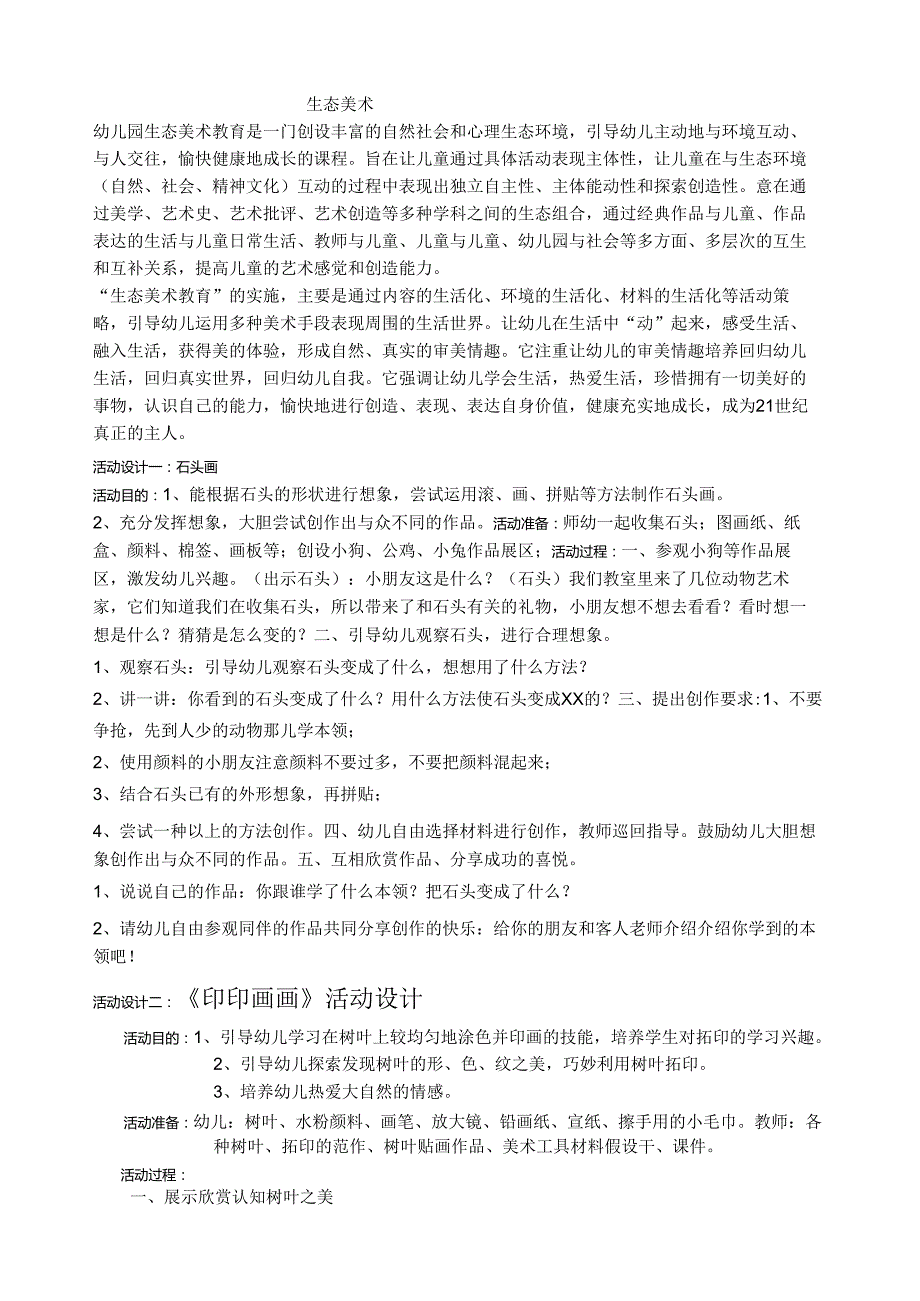 生态美术

幼儿园生态美术教育是一门创设丰富的自然社会和心理生态环境，引导幼儿主动地与环境互动、与人交往，愉快健康地成长的课程。旨在让儿童通过具体活动表现主体性，让儿童在与生态环境（自然、社会、精神文化）互动的过程中表现出独立自主性、主体能动性和探索创造性。意在通过美学、艺术史、艺术批评、艺术创造等多种学科之间的生态组合，通过经典作品与儿童、作品表达的生活与儿童日常生活、教师与儿童、儿童与儿童、幼儿园与社会等多方面、多层次的互生和互补关系，提高儿童的艺术感觉和创造能力。

“生态美术教育”的实施，主要是通过内容的生活化、环境的生活化、材料的生活化等活动策略，引导幼儿运用多种美术手段表现周围的生活世界。让幼儿在生活中“动”起来，感受生活、融入生活，获得美的体验，形成自然、真实的审美情趣。它注重让幼儿的审美情趣培养回归幼儿生活，回归真实世界，回归幼儿自我。它强调让幼儿学会生活，热爱生活，珍惜拥有一切美好的事物，认识自己的能力，愉快地进行创造、表现、表达自身价值，健康充实地成长，成为21世纪真正的主人。

活动设计一：石头画

活动目的：1、能根据石头的形状进行想象，尝试运用滚、画、拼贴等方法制作石头画。

2、充分发挥想象，大胆尝试创作出与众不同的作品。活动准备：师幼一起收集石头；图画纸、纸盒、颜料、棉签、画板等；创设小狗、公鸡、小兔作品展区；活动过程：一、参观小狗等作品展区，激发幼儿兴趣。（出示石头）：小朋友这是什么？（石头）我们教室里来了几位动物艺术家，它们知道我们在收集石头，所以带来了和石头有关的礼物，小朋友想不想去看看？看时想一想是什么？猜猜是怎么变的？二、引导幼儿观察石头，进行合理想象。

1、观察石头：引导幼儿观察石头变成了什么，想想用了什么方法？

2、讲一讲：你看到的石头变成了什么？用什么方法使石头变成XX的？三、提出创作要求：1、不要争抢，先到人少的动物那儿学本领；

2、使用颜料的小朋友注意颜料不要过多，不要把颜料混起来；

3、结合石头已有的外形想象，再拼贴；

4、尝试一种以上的方法创作。四、幼儿自由选择材料进行创作，教师巡回指导。鼓励幼儿大胆想象创作出与众不同的作品。五、互相欣赏作品、分享成功的喜悦。

1、说说自己的作品：你跟谁学了什么本领？把石头变成了什么？

2、请幼儿自由参观同伴的作品共同分享创作的快乐：给你的朋友和客人老师介绍介绍你学到的本领吧！

活动设计二：《印印画画》活动设计

活动目的：1、引导幼儿学习在树叶上较均匀地涂色并印画的技能，培养学生对拓印的学习兴趣。

2、引导幼儿探索发现树叶的形、色、纹之美，巧妙利用树叶拓印。

3、培养幼儿热爱大自然的情感。

活动准备：幼儿：树叶、水粉颜料、画笔、放大镜、铅画纸、宣纸、擦手用的小毛巾。教师：各种树叶、拓印的范作、树叶贴画作品、美术工具材料假设干、课件。

活动过程：

一、展示欣赏认知树叶之美